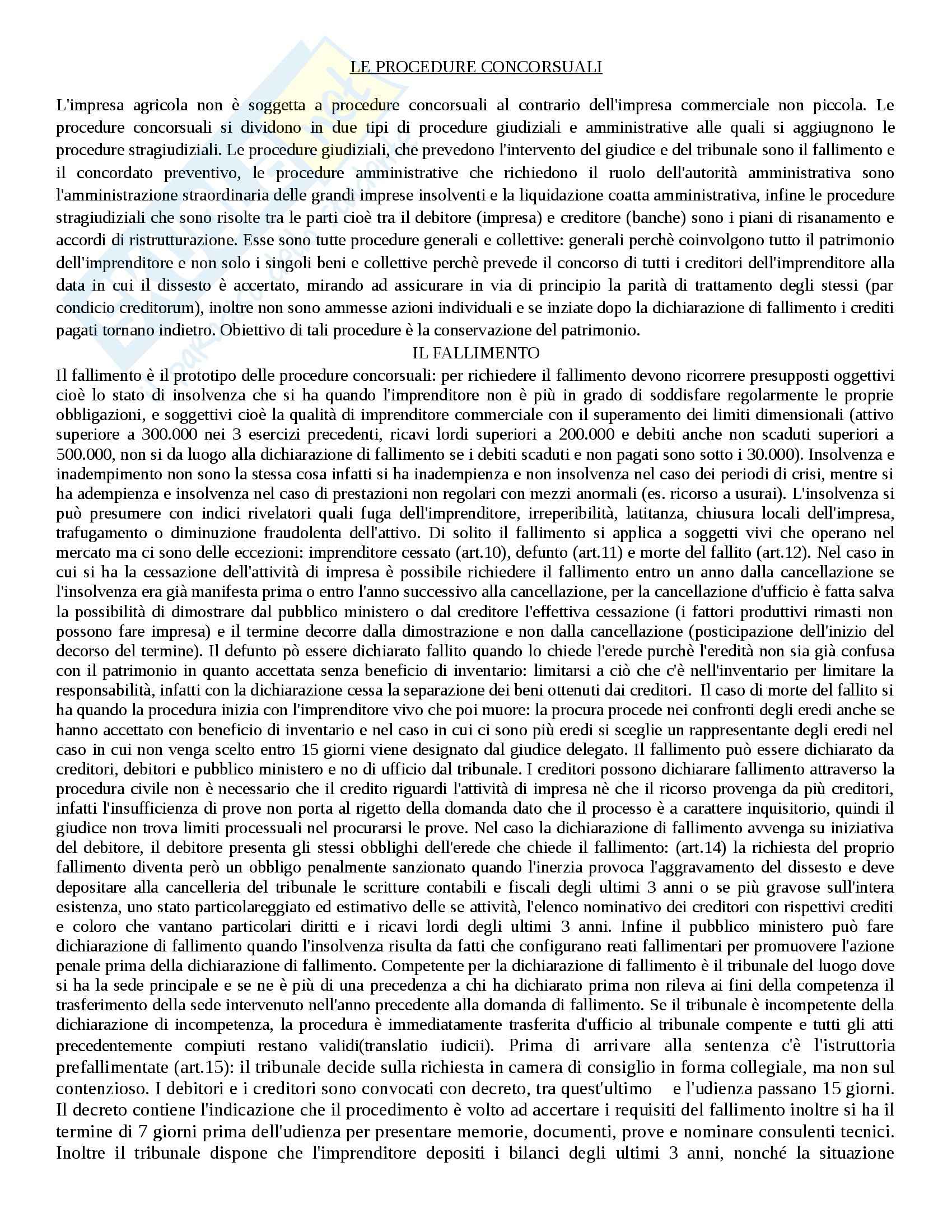 LE PROCEDURE CONCORSUALI

L'impresa agricola non è soggetta a procedure concorsuali al contrario dell'impresa commerciale non piccola. Le procedure concorsuali si dividono in due tipi di procedure giudiziali e amministrative alle quali si aggiugnono le procedure stragiudiziali. Le procedure giudiziali, che prevedono l'intervento del giudice e del tribunale sono il fallimento e il concordato preventivo, le procedure amministrative che richiedono il ruolo dell'autorità amministrativa sono l'amministrazione straordinaria delle grandi imprese insolventi e la liquidazione coatta amministrativa, infine le procedure stragiudiziali che sono risolte tra le parti cioè tra il debitore (impresa) e creditore (banche) sono i piani di risanamento e accordi di ristrutturazione. Esse sono tutte procedure generali e collettive: generali perchè coinvolgono tutto il patrimonio dell'imprenditore e non solo i singoli beni e collettive perchè prevede il concorso di tutti i creditori dell'imprenditore alla data in cui il dissesto è accertato, mirando ad assicurare in via di principio la parità di trattamento degli stessi (par condicio creditorum), inoltre non sono ammesse azioni individuali e se inziate dopo la dichiarazione di fallimento i crediti pagati tornano indietro. Obiettivo di tali procedure è la conservazione del patrimonio.

IL FALLIMENTO

Il fallimento è il prototipo delle procedure concorsuali: per richiedere il fallimento devono ricorrere presupposti oggettivi cioè lo stato di insolvenza che si ha quando l'imprenditore non è più in grado di soddisfare regolarmente le proprie obbligazioni, e soggettivi cioè la qualità di imprenditore commerciale con il superamento dei limiti dimensionali (attivo superiore a 300.000 nei 3 esercizi precedenti, ricavi lordi superiori a 200.000 e debiti anche non scaduti superiori a 500.000, non si da luogo alla dichiarazione di fallimento se i debiti scaduti e non pagati sono sotto i 30.000). Insolvenza e inadempimento non sono la stessa cosa infatti si ha inadempienza e non insolvenza nel caso dei periodi di crisi, mentre si ha adempienza e insolvenza nel caso di prestazioni non regolari con mezzi anormali (es. ricorso a usurai). L'insolvenza si può presumere con indici rivelatori quali fuga dell'imprenditore, irreperibilità, latitanza, chiusura locali dell'impresa, trafugamento o diminuzione fraudolenta dell'attivo. Di solito il fallimento si applica a soggetti vivi che operano nel mercato ma ci sono delle eccezioni: imprenditore cessato (art.10), defunto (art.11) e morte del fallito (art.12). Nel caso in cui si ha la cessazione dell'attività di impresa è possibile richiedere il fallimento entro un anno dalla cancellazione se l'insolvenza era già manifesta prima o entro l'anno successivo alla cancellazione, per la cancellazione d'ufficio è fatta salva la possibilità di dimostrare dal pubblico ministero o dal creditore l'effettiva cessazione (i fattori produttivi rimasti non possono fare impresa) e il termine decorre dalla dimostrazione e non dalla cancellazione (posticipazione dell'inizio del decorso del termine). Il defunto pò essere dichiarato fallito quando lo chiede l'erede purchè l'eredità non sia già confusa con il patrimonio in quanto accettata senza beneficio di inventario: limitarsi a ciò che c'è nell'inventario per limitare la responsabilità, infatti con la dichiarazione cessa la separazione dei beni ottenuti dai creditori. Il caso di morte del fallito si ha quando la procedura inizia con l'imprenditore vivo che poi muore: la procura procede nei confronti degli eredi anche se hanno accettato con beneficio di inventario e nel caso in cui ci sono più eredi si sceglie un rappresentante degli eredi nel caso in cui non venga scelto entro 15 giorni viene designato dal giudice delegato. Il fallimento può essere dichiarato da creditori, debitori e pubblico ministero e no di ufficio dal tribunale. I creditori possono dichiarare fallimento attraverso la procedura civile non è necessario che il credito riguardi l'attività di impresa nè che il ricorso provenga da più creditori, infatti l'insufficienza di prove non porta al rigetto della domanda dato che il processo è a carattere inquisitorio, quindi il giudice non trova limiti processuali nel procurarsi le prove. Nel caso la dichiarazione di fallimento avvenga su iniziativa del debitore, il debitore presenta gli stessi obblighi dell'erede che chiede il fallimento: (art.14) la richiesta del proprio fallimento diventa però un obbligo penalmente sanzionato quando l'inerzia provoca l'aggravamento del dissesto e deve depositare alla cancelleria del tribunale le scritture contabili e fiscali degli ultimi 3 anni o se più gravose sull'intera esistenza, uno stato particolareggiato ed estimativo delle se attività, l'elenco nominativo dei creditori con rispettivi crediti e coloro che vantano particolari diritti e i ricavi lordi degli ultimi 3 anni. Infine il pubblico ministero può fare dichiarazione di fallimento quando l'insolvenza risulta da fatti che configurano reati fallimentari per promuovere l'azione penale prima della dichiarazione di fallimento. Competente per la dichiarazione di fallimento è il tribunale del luogo dove si ha la sede principale e se ne è più di una precedenza a chi ha dichiarato prima non rileva ai fini della competenza il trasferimento della sede intervenuto nell'anno precedente alla domanda di fallimento. Se il tribunale è incompetente della dichiarazione di incompetenza, la procedura è immediatamente trasferita d'ufficio al tribunale compente e tutti gli atti precedentemente compiuti restano validi(translatio iudicii). Prima di arrivare alla sentenza c'è l'istruttoria prefallimentate (art.15): il tribunale decide sulla richiesta in camera di consiglio in forma collegiale, ma non sul contenzioso. I debitori e i creditori sono convocati con decreto, tra quest'ultimo e l'udienza passano 15 giorni. Il decreto contiene l'indicazione che il procedimento è volto ad accertare i requisiti del fallimento inoltre si ha il termine di 7 giorni prima dell'udienza per presentare memorie, documenti, prove e nominare consulenti tecnici. Inoltre il tribunale dispone che l'imprenditore depositi i bilanci degli ultimi 3 anni, nonché la situazione